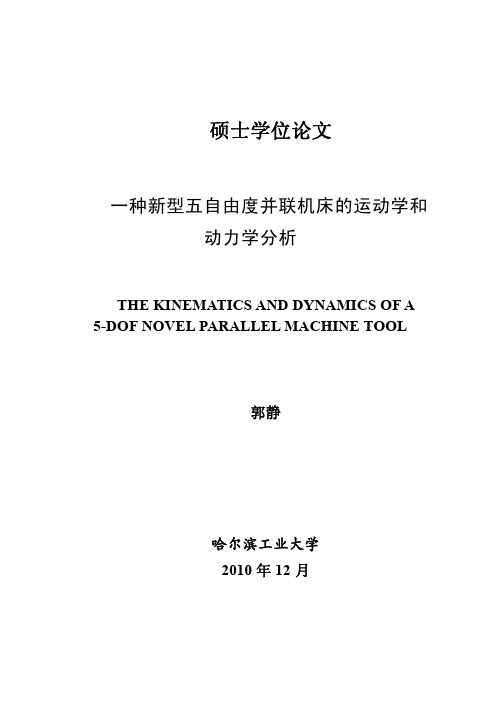 硕士学位论文

一种新型五自由度并联机床的运动学和动力学分析

THE KINEMATICS AND DYNAMICS OF A 5-DOF NOVEL PARALLEL MACHINE TOOL

郭静

哈尔滨工业大学
2010 年 12 月